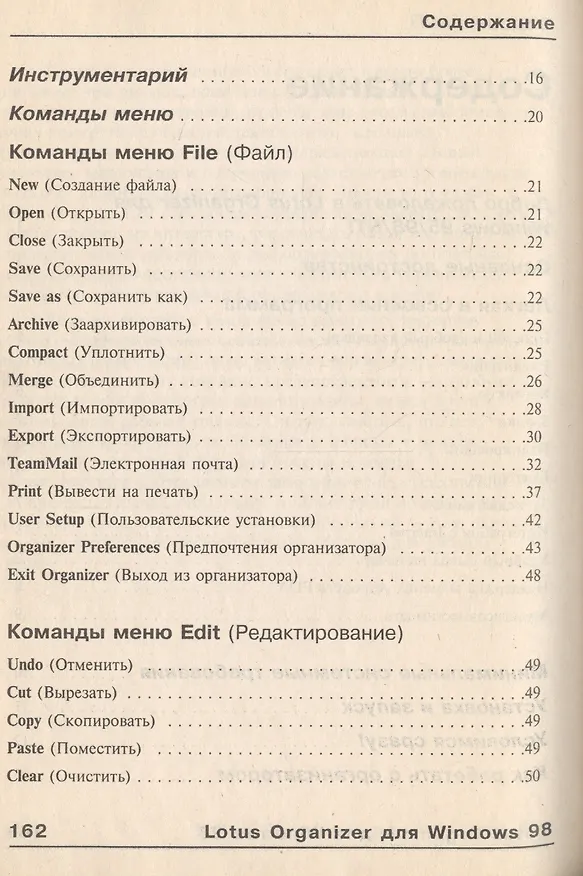 Содержание

Инструментарий 16

Команды меню 20

Команды меню File (Файл)

New (Создание файла) 21
Open (Открыть) 21
Close (Закрыть) 22
Save (Сохранить) 22
Save as (Сохранить как) 22
Archive (Заархивировать) 25
Compact (Уплотнить) 25
Merge (Объединить) 26
Import (Импортировать) 28
Export (Экспортировать) 30
TeamMail (Электронная почта) 32
Print (Вывести на печать) 37
User Setup (Пользовательские установки) 42
Organizer Preferences (Предпочтения организатора) 43
Exit Organizer (Выход из организатора) 48

Команды меню Edit (Редактирование)

Undo (Отменить) 49
Cut (Вырезать) 49
Copy (Скопировать) 49
Paste (Поместить) 49
Clear (Очистить) 50

162 Lotus Organizer для Windows 98